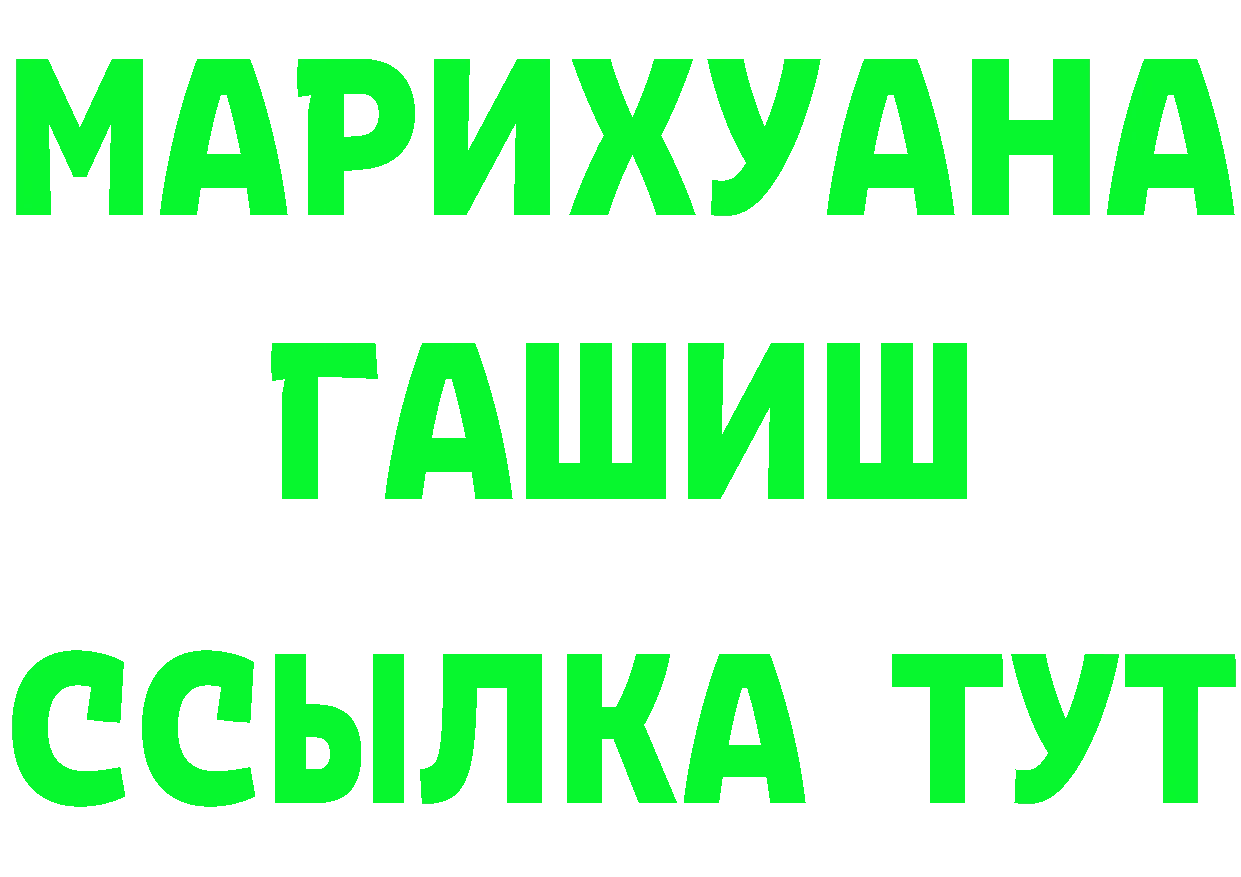 МАРИХУАНА
ГАШИШ
ССЫЛКА ТУТ